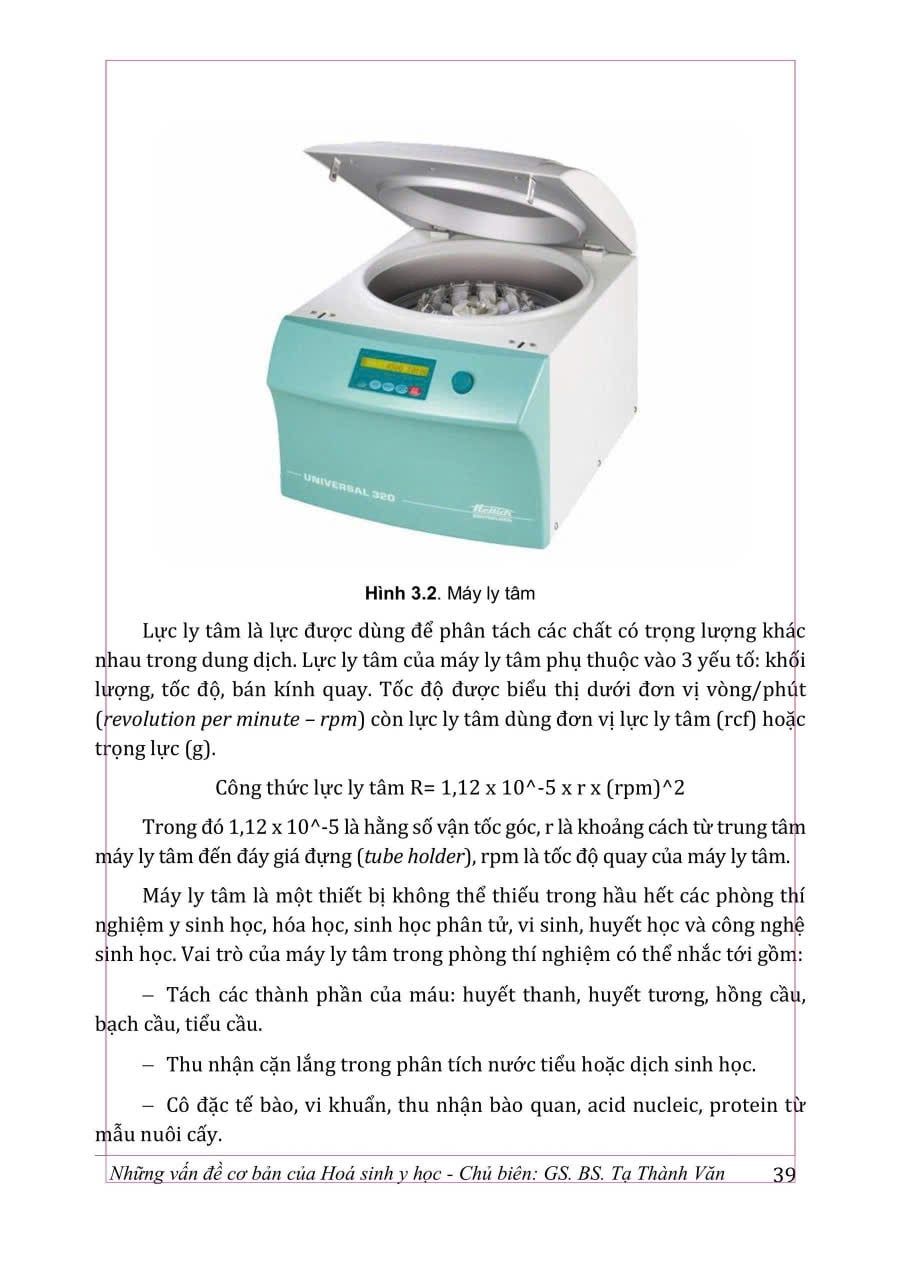 UNIVERSAL 320

Hettich

Hình 3.2. Máy ly tâm

Lực ly tâm là lực được dùng để phân tách các chất có trọng lượng khác nhau trong dung dịch. Lực ly tâm của máy ly tâm phụ thuộc vào 3 yếu tố: khối lượng, tốc độ, bán kính quay. Tốc độ được biểu thị dưới đơn vị vòng/phút (revolution per minute – rpm) còn lực ly tâm dùng đơn vị lực ly tâm (rcf) hoặc trọng lực (g).

Công thức lực ly tâm R= 1,12 x 10^-5 x r x (rpm)^2

Trong đó 1,12 x 10^-5 là hằng số vận tốc góc, r là khoảng cách từ trung tâm máy ly tâm đến đáy giá đựng (tube holder), rpm là tốc độ quay của máy ly tâm.

Máy ly tâm là một thiết bị không thể thiếu trong hầu hết các phòng thí nghiệm y sinh học, hóa học, sinh học phân tử, vi sinh, huyết học và công nghệ sinh học. Vai trò của máy ly tâm trong phòng thí nghiệm có thể nhắc tới gồm:

– Tách các thành phần của máu: huyết thanh, huyết tương, hồng cầu, bạch cầu, tiểu cầu.

– Thu nhận cặn lắng trong phân tích nước tiểu hoặc dịch sinh học.

– Cô đặc tế bào, vi khuẩn, thu nhận bào quan, acid nucleic, protein từ mẫu nuôi cấy.

Những vấn đề cơ bản của Hoá sinh y học - Chủ biên: GS. BS. Tạ Thành Văn 39